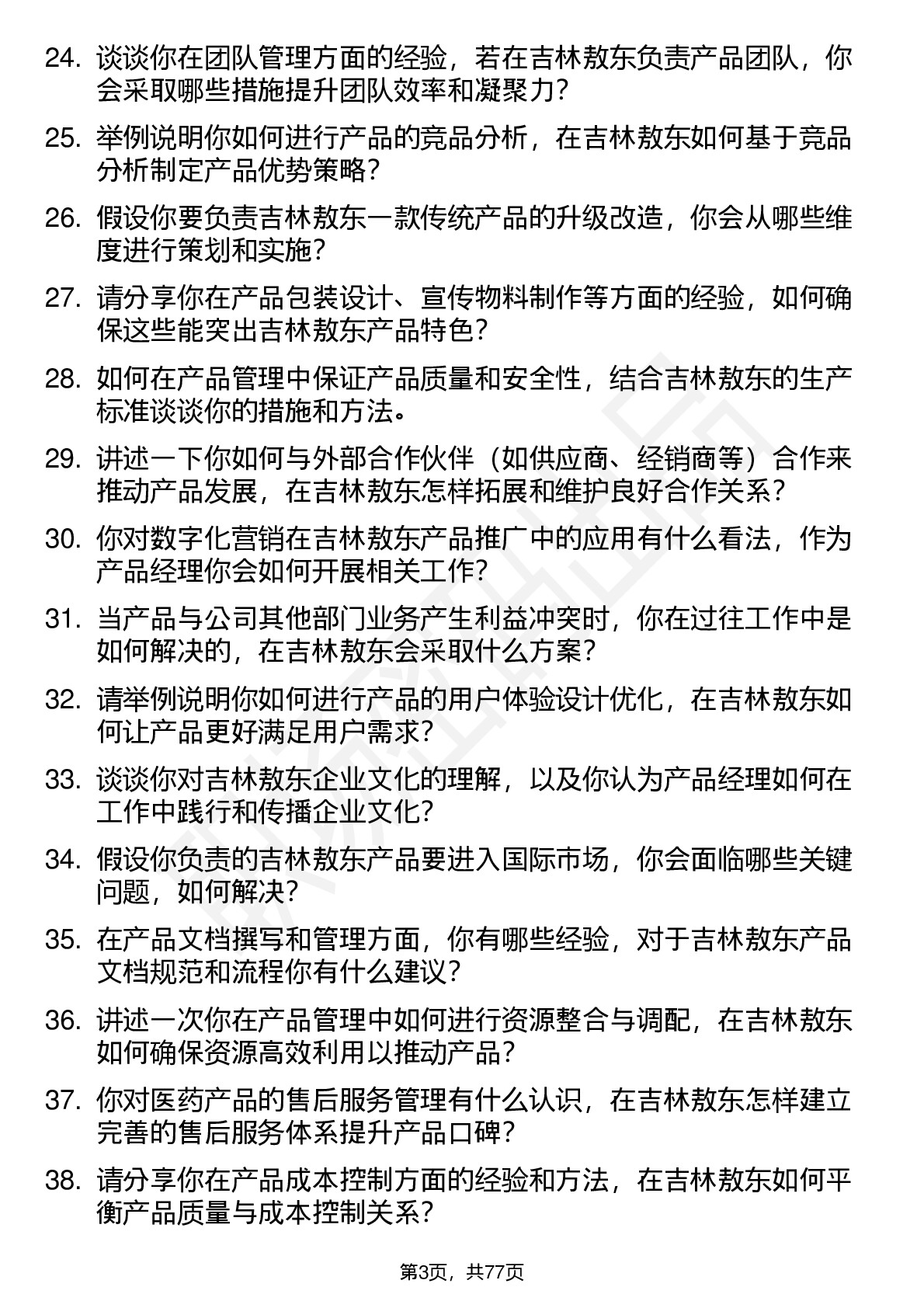 24. 谈谈你在团队管理方面的经验，若在吉林敖东负责产品团队，你会采取哪些措施提升团队效率和凝聚力？

25. 举例说明你如何进行产品的竞品分析，在吉林敖东如何基于竞品分析制定产品优势策略？

26. 假设你要负责吉林敖东一款传统产品的升级改造，你会从哪些维度进行策划和实施？

27. 请分享你在产品包装设计、宣传物料制作等方面的经验，如何确保这些能突出吉林敖东产品特色？

28. 如何在产品管理中保证产品质量和安全性，结合吉林敖东的生产标准谈谈你的措施和方法。

29. 讲述一下你如何与外部合作伙伴（如供应商、经销商等）合作来推动产品发展，在吉林敖东怎样拓展和维护良好合作关系？

30. 你对数字化营销在吉林敖东产品推广中的应用有什么看法，作为产品经理你会如何开展相关工作？

31. 当产品与公司其他部门业务产生利益冲突时，你在过往工作中是如何解决的，在吉林敖东会采取什么方案？

32. 请举例说明你如何进行产品的用户体验设计优化，在吉林敖东如何让产品更好满足用户需求？

33. 谈谈你对吉林敖东企业文化的理解，以及你认为产品经理如何在工作中践行和传播企业文化？

34. 假设你负责的吉林敖东产品要进入国际市场，你会面临哪些关键问题，如何解决？

35. 在产品文档撰写和管理方面，你有哪些经验，对于吉林敖东产品文档规范和流程你有什么建议？

36. 讲述一次你在产品管理中如何进行资源整合与调配，在吉林敖东如何确保资源高效利用以推动产品？

37. 你对医药产品的售后服务管理有什么认识，在吉林敖东怎样建立完善的售后服务体系提升产品口碑？

38. 请分享你在产品成本控制方面的经验和方法，在吉林敖东如何平衡产品质量与成本控制关系？

第3页，共77页